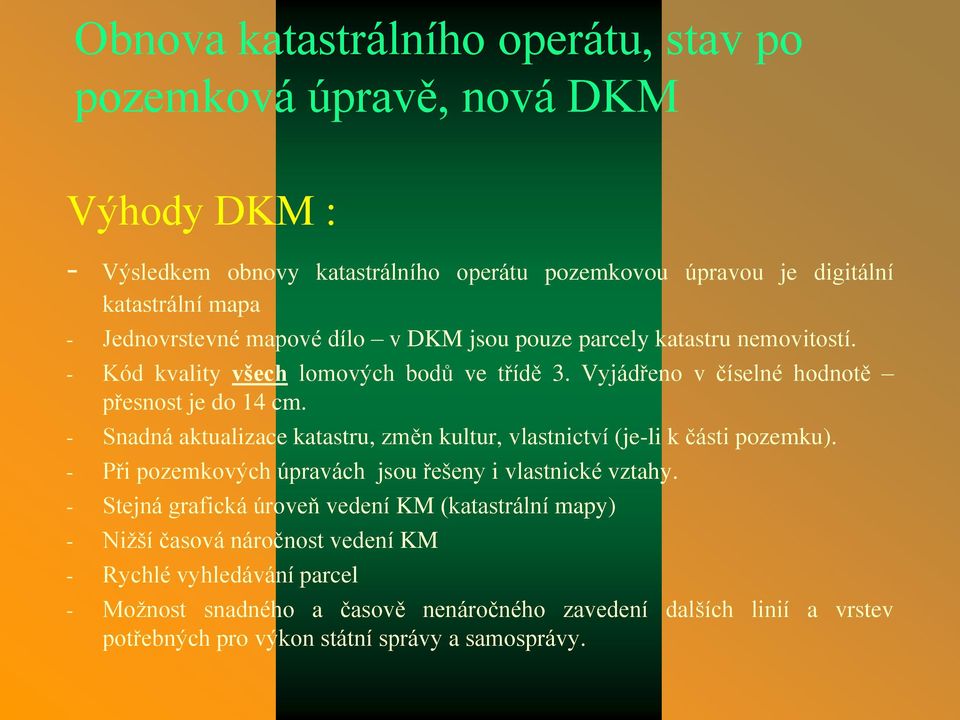 Obnova katastrálního operátu, stav po pozemková úpravě, nová DKM

Výhody DKM :

- Výsledkem obnovy katastrálního operátu pozemkovou úpravou je digitální katastrální mapa
- Jednovrstevné mapové dílo – v DKM jsou pouze parcely katastru nemovitostí.
- Kód kvality všech lomových bodů ve třídě 3. Vyjádřeno v číselné hodnotě – přesnost je do 14 cm.
- Snadná aktualizace katastru, změn kultur, vlastnictví (je-li k části pozemku).
- Při pozemkových úpravách jsou řešeny i vlastnické vztahy.
- Stejná grafická úroveň vedení KM (katastrální mapy)
- Nižší časová náročnost vedení KM
- Rychlé vyhledávání parcel
- Možnost snadného a časově nenáročného zavedení dalších linií a vrstev potřebných pro výkon státní správy a samosprávy.